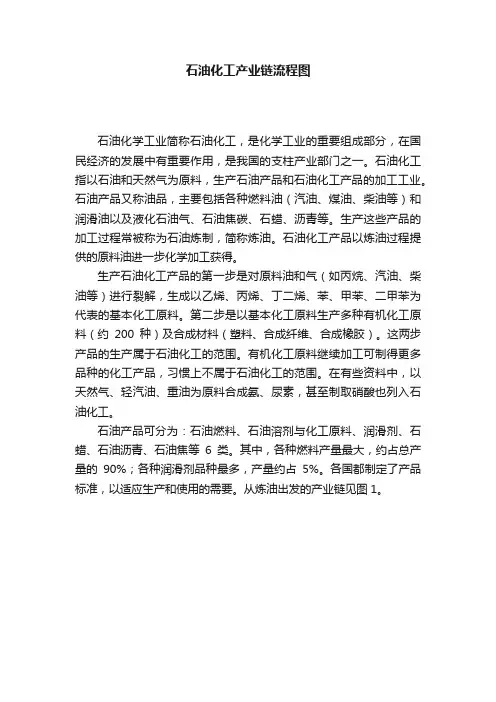 石油化工产业链流程图

石油化学工业简称石油化工，是化学工业的重要组成部分，在国民经济的发展中有重要作用，是我国的支柱产业部门之一。石油化工指以石油和天然气为原料，生产石油产品和石油化工产品的加工工业。石油产品又称油品，主要包括各种燃料油（汽油、煤油、柴油等）和润滑油以及液化石油气、石油焦碳、石蜡、沥青等。生产这些产品的加工过程常被称为石油炼制，简称炼油。石油化工产品以炼油过程提供的原料油进一步化学加工获得。

生产石油化工产品的第一步是对原料油和气（如丙烷、汽油、柴油等）进行裂解，生成以乙烯、丙烯、丁二烯、苯、甲苯、二甲苯为代表的基本化工原料。第二步是以基本化工原料生产多种有机化工原料（约 200 种）及合成材料（塑料、合成纤维、合成橡胶）。这两步产品的生产属于石油化工的范围。有机化工原料继续加工可制得更多品种的化工产品，习惯上不属于石油化工的范围。在有些资料中，以天然气、轻汽油、重油为原料合成氨、尿素，甚至制取硝酸也列入石油化工。

石油产品可分为：石油燃料、石油溶剂与化工原料、润滑剂、石蜡、石油沥青、石油焦等 6 类。其中，各种燃料产量最大，约占总产量的 90%；各种润滑剂品种最多，产量约占 5%。各国都制定了产品标准，以适应生产和使用的需要。从炼油出发的产业链见图 1。